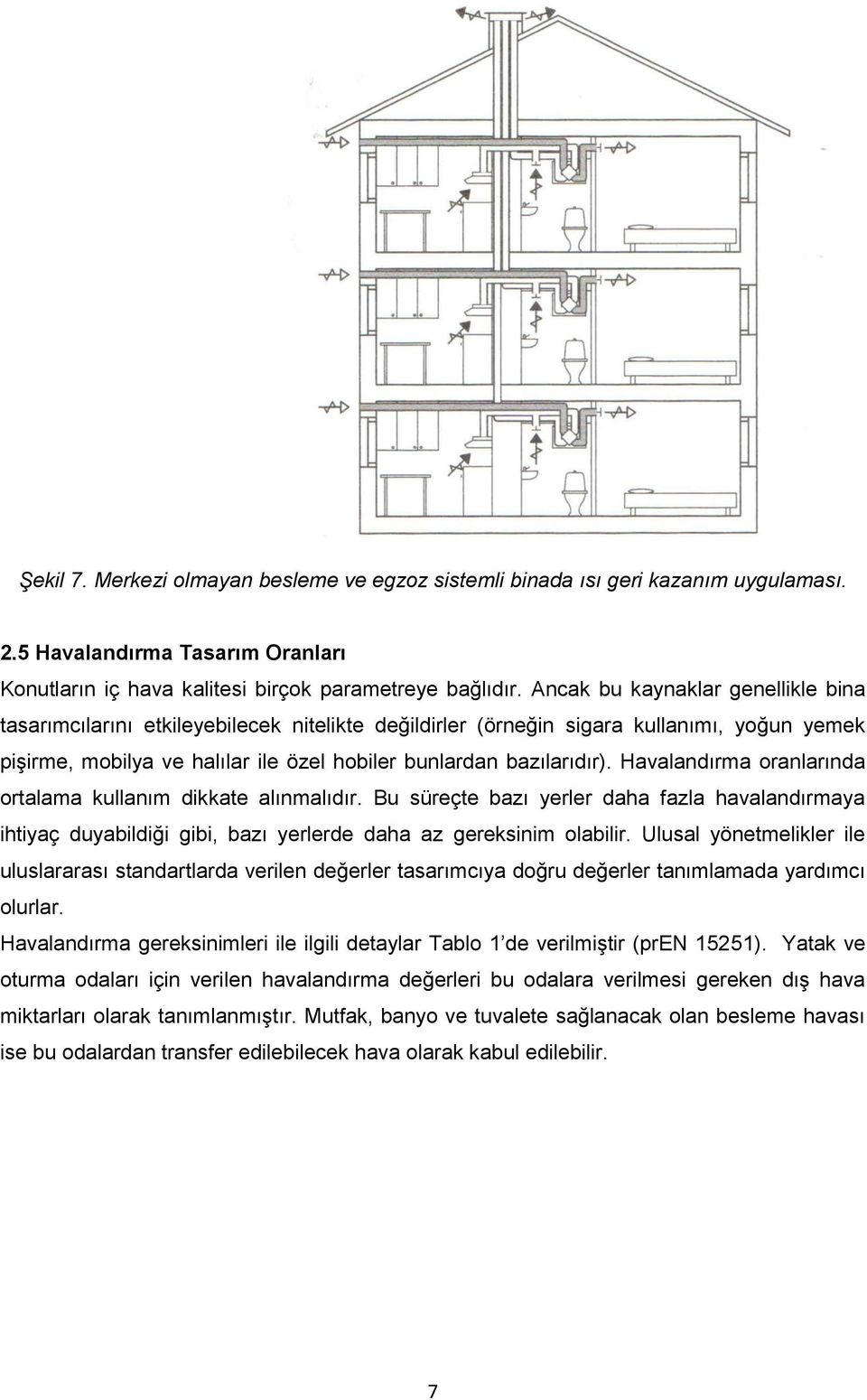 Şekil 7. Merkezi olmayan besleme ve egzoz sistemli binada ısı geri kazanım uygulaması.

2.5 Havalandırma Tasarım Oranları

Konutların iç hava kalitesi birçok parametreye bağlıdır. Ancak bu kaynaklar genellikle bina tasarımcılarını etkileyebilecek nitelikte değildirler (örneğin sigara kullanımı, yoğun yemek pişirme, mobilya ve halılar ile özel hobiler bunlardan bazılarıdır). Havalandırma oranlarında ortalama kullanım dikkate alınmalıdır. Bu süreçte bazı yerler daha fazla havalandırmaya ihtiyaç duyabildiği gibi, bazı yerlerde daha az gereksinim olabilir. Ulusal yönetmelikler ile uluslararası standartlarda verilen değerler tasarımcıya doğru değerler tanımlamada yardımcı olurlar.

Havalandırma gereksinimleri ile ilgili detaylar Tablo 1'de verilmiştir (prEN 15251). Yatak ve oturma odaları için verilen havalandırma değerleri bu odalara verilmesi gereken dış hava miktarları olarak tanımlanmıştır. Mutfak, banyo ve tuvalete sağlanacak olan besleme havası ise bu odalardan transfer edilebilecek hava olarak kabul edilebilir.

7